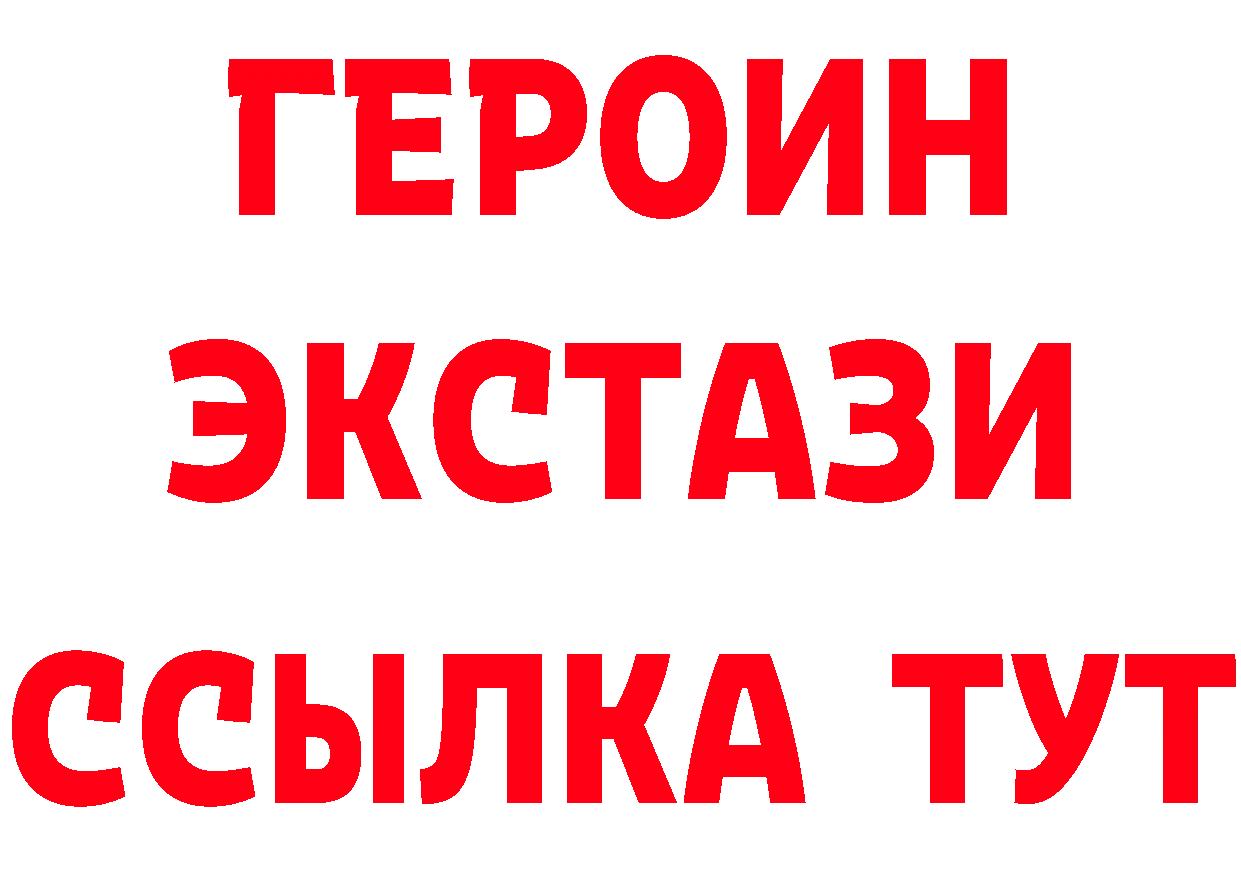 ГЕРОИН
ЭКСТАЗИ
ССЫЛКА ТУТ